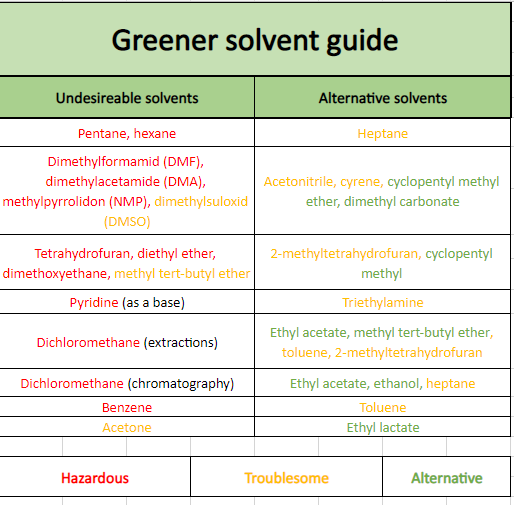 Greener solvent guide

| Undesireable solvents | Alternative solvents |
|---|---|
| Pentane, hexane | Heptane |
| Dimethylformamid (DMF), dimethylacetamide (DMA), methylpyrrolidon (NMP), dimethylsuloxid (DMSO) | Acetonitrile, cyrene, cyclopentyl methyl ether, dimethyl carbonate |
| Tetrahydrofuran, diethyl ether, dimethoxyethane, methyl tert-butyl ether | 2-methyltetrahydrofuran, cyclopentyl methyl |
| Pyridine (as a base) | Triethylamine |
| Dichloromethane (extractions) | Ethyl acetate, methyl tert-butyl ether, toluene, 2-methyltetrahydrofuran |
| Dichloromethane (chromatography) | Ethyl acetate, ethanol, heptane |
| Benzene | Toluene |
| Acetone | Ethyl lactate |

| Hazardous | Troublesome | Alternative |
|---|---|---|